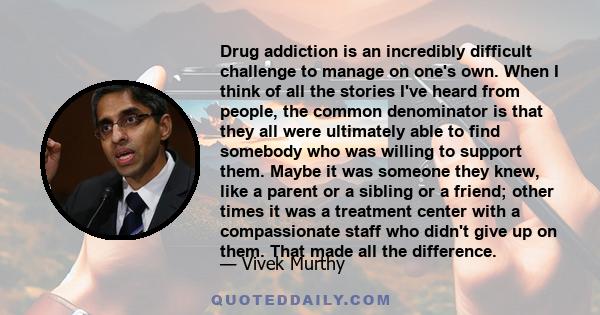 Drug addiction is an incredibly difficult challenge to manage on one's own. When I think of all the stories I've heard from people, the common denominator is that they all were ultimately able to find somebody who was willing to support them. Maybe it was someone they knew, like a parent or a sibling or a friend; other times it was a treatment center with a compassionate staff who didn't give up on them. That made all the difference.

— Vivek Murthy

QUOTEDDAILY.COM